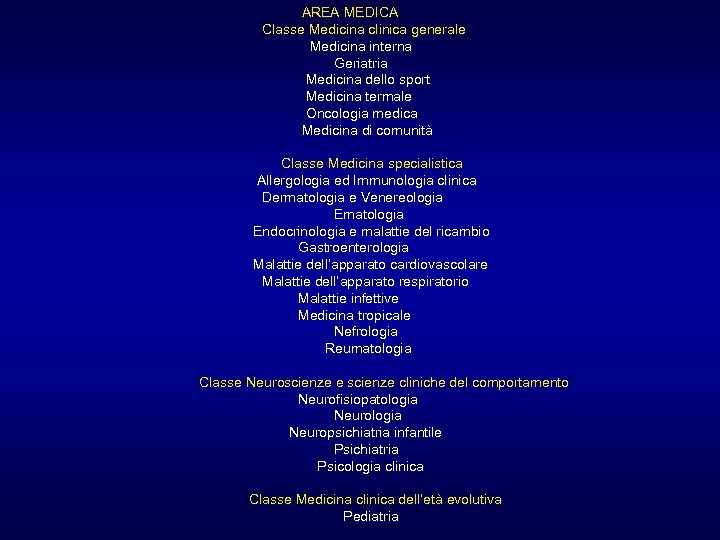 AREA MEDICA
Classe Medicina clinica generale
Medicina interna
Geriatria
Medicina dello sport
Medicina termale
Oncologia medica
Medicina di comunità

Classe Medicina specialistica
Allergologia ed Immunologia clinica
Dermatologia e Venereologia
Ematologia
Endocrinologia e malattie del ricambio
Gastroenterologia
Malattie dell'apparato cardiovascolare
Malattie dell'apparato respiratorio
Malattie infettive
Medicina tropicale
Nefrologia
Reumatologia

Classe Neuroscienze e scienze cliniche del comportamento
Neurofisiopatologia
Neurologia
Neuropsichiatria infantile
Psichiatria
Psicologia clinica

Classe Medicina clinica dell'età evolutiva
Pediatria